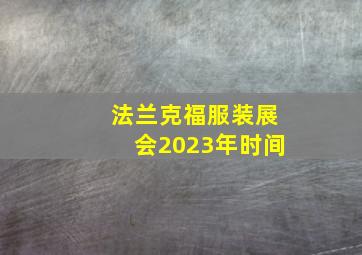 法兰克福服装展会2023年时间